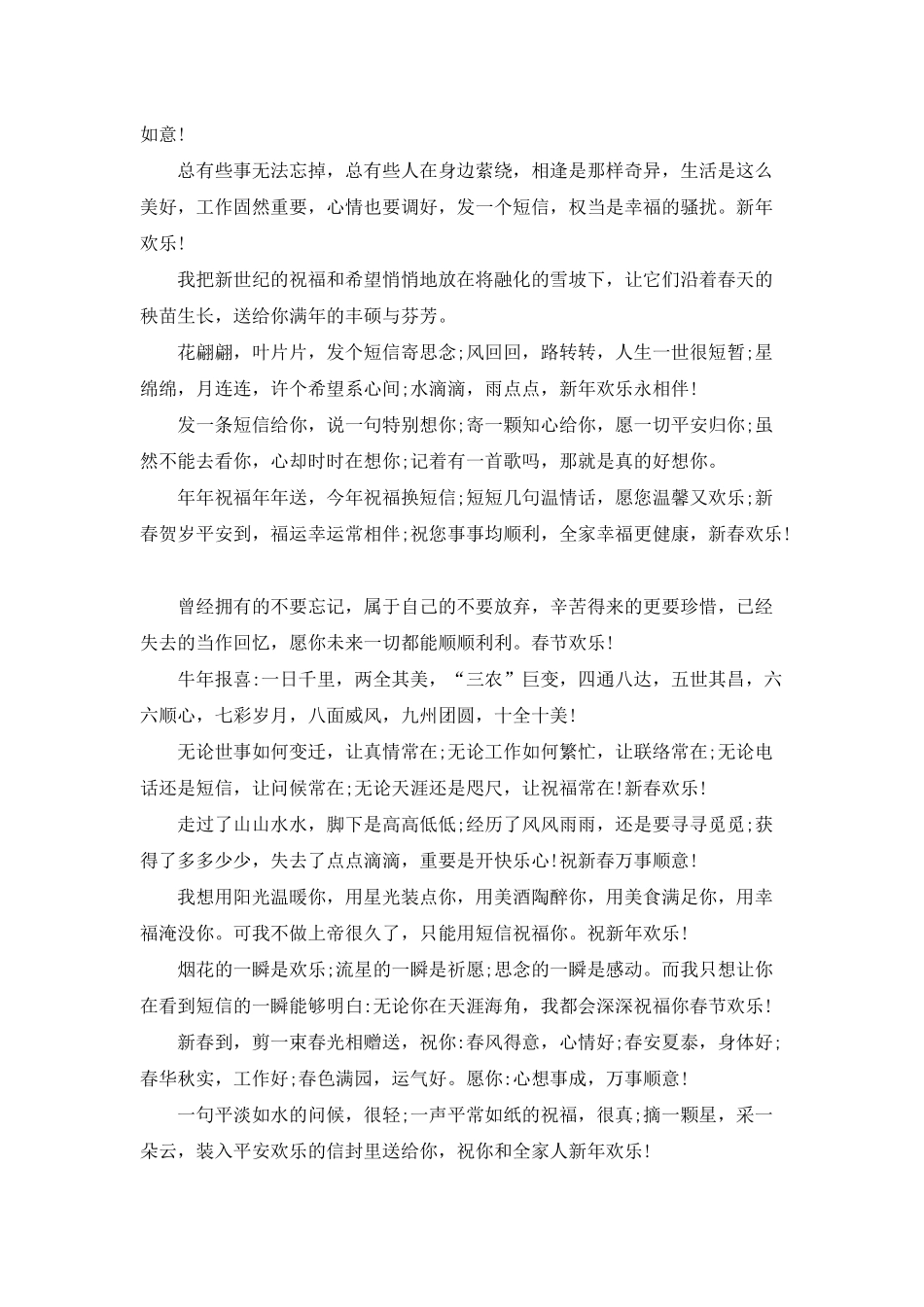 如意!

总有些事无法忘掉，总有些人在身边萦绕，相逢是那样奇异，生活是这么美好，工作固然重要，心情也要调好，发一个短信，权当是幸福的骚扰。新年欢乐!

我把新世纪的祝福和希望悄悄地放在将融化的雪坡下，让它们沿着春天的秧苗生长，送给你满年的丰硕与芬芳。

花翩翩，叶片片，发个短信寄思念;风回回，路转转，人生一世很短暂;星绵绵，月连连，许个希望系心间;水滴滴，雨点点，新年欢乐永相伴!

发一条短信给你，说一句特别想你;寄一颗知心给你，愿一切平安归你;虽然不能去看你，心却时时在想你;记着有一首歌吗，那就是真的好想你。

年年祝福年年送，今年祝福换短信;短短几句温情话，愿您温馨又欢乐;新春贺岁平安到，福运幸运常相伴;祝您事事均顺利，全家幸福更健康，新春欢乐!

曾经拥有的不要忘记，属于自己的不要放弃，辛苦得来的更要珍惜，已经失去的当作回忆，愿你未来一切都能顺顺利利。春节欢乐!

牛年报喜:一日千里，两全其美，“三农”巨变，四通八达，五世其昌，六六顺心，七彩岁月，八面威风，九州团圆，十全十美!

无论世事如何变迁，让真情常在;无论工作如何繁忙，让联络常在;无论电话还是短信，让问候常在;无论天涯还是咫尺，让祝福常在!新春欢乐!

走过了山山水水，脚下是高高低低;经历了风风雨雨，还是要寻寻觅觅;获得了多多少少，失去了点点滴滴，重要是开快乐心!祝新春万事顺意!

我想用阳光温暖你，用星光装点你，用美酒陶醉你，用美食满足你，用幸福淹没你。可我不做上帝很久了，只能用短信祝福你。祝新年欢乐!

烟花的一瞬是欢乐;流星的一瞬是祈愿;思念的一瞬是感动。而我只想让你在看到短信的一瞬能够明白:无论你在天涯海角，我都会深深祝福你春节欢乐!

新春到，剪一束春光相赠送，祝你:春风得意，心情好;春安夏泰，身体好;春华秋实，工作好;春色满园，运气好。愿你:心想事成，万事顺意!

一句平淡如水的问候，很轻;一声平常如纸的祝福，很真;摘一颗星，采一朵云，装入平安欢乐的信封里送给你，祝你和全家人新年欢乐!